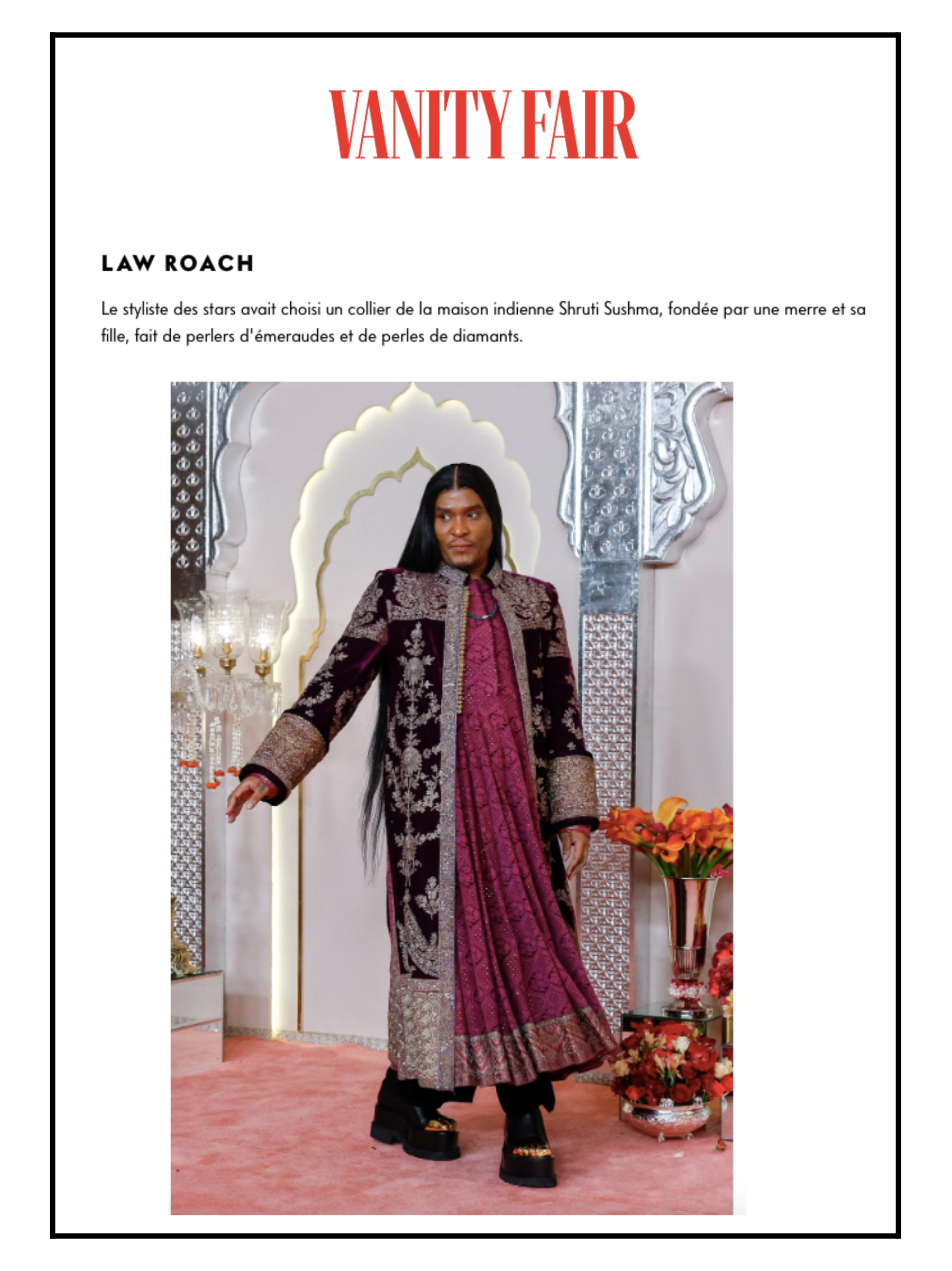 VANITY FAIR

LAW ROACH

Le styliste des stars avait choisi un collier de la maison indienne Shruti Sushma, fondée par une merre et sa fille, fait de perlers d'émeraudes et de perles de diamants.